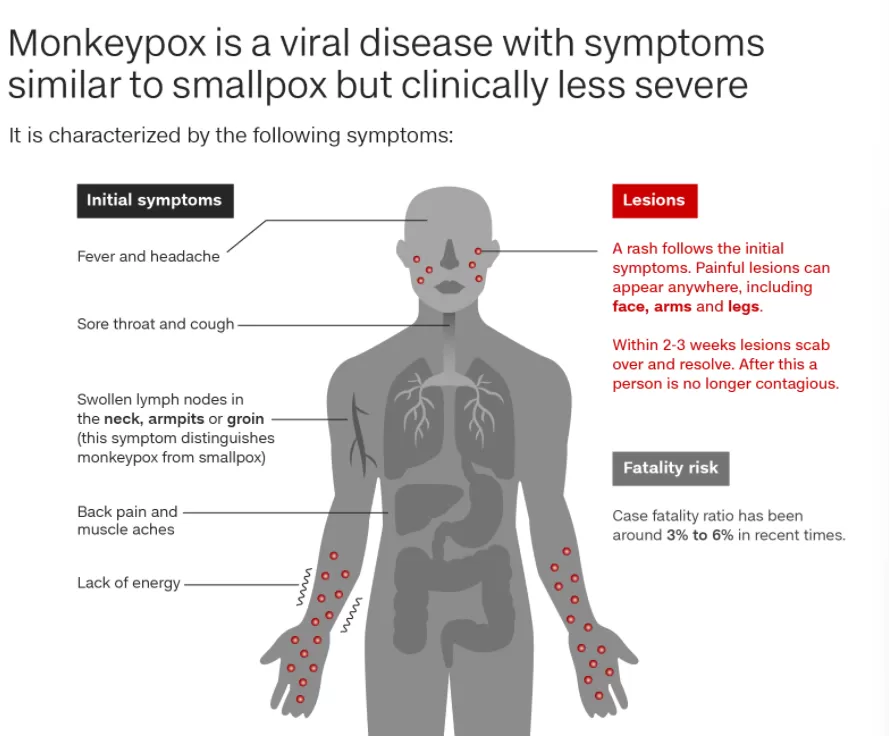 Monkeypox is a viral disease with symptoms similar to smallpox but clinically less severe

It is characterized by the following symptoms:

Initial symptoms

Fever and headache

Sore throat and cough

Swollen lymph nodes in the neck, armpits or groin (this symptom distinguishes monkeypox from smallpox)

Back pain and muscle aches

Lack of energy

Lesions

A rash follows the initial symptoms. Painful lesions can appear anywhere, including face, arms and legs.

Within 2-3 weeks lesions scab over and resolve. After this a person is no longer contagious.

Fatality risk

Case fatality ratio has been around 3% to 6% in recent times.